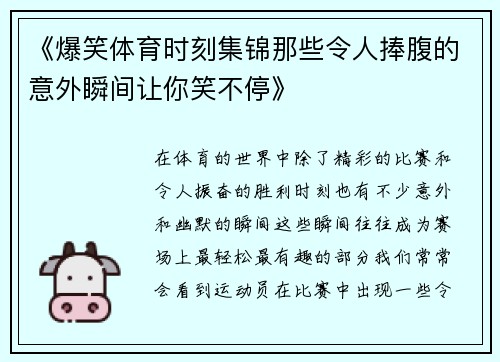 《爆笑体育时刻集锦那些令人捧腹的意外瞬间让你笑不停》

在体育的世界中除了精彩的比赛和令人振奋的胜利时刻也有不少意外和幽默的瞬间这些瞬间往往成为赛场上最轻松最有趣的部分我们常常会看到运动员在比赛中出现一些令